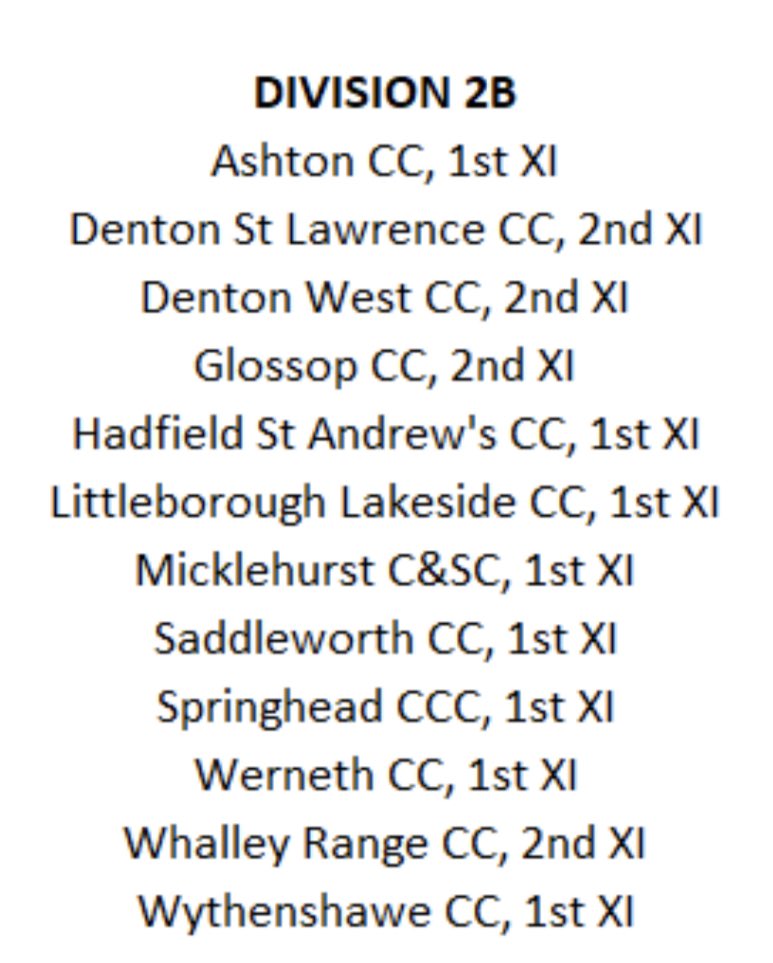 DIVISION 2B
Ashton CC, 1st XI
Denton St Lawrence CC, 2nd XI
Denton West CC, 2nd XI
Glossop CC, 2nd XI
Hadfield St Andrew's CC, 1st XI
Littleborough Lakeside CC, 1st XI
Micklehurst C&SC, 1st XI
Saddleworth CC, 1st XI
Springhead CCC, 1st XI
Werneth CC, 1st XI
Whalley Range CC, 2nd XI
Wythenshawe CC, 1st XI